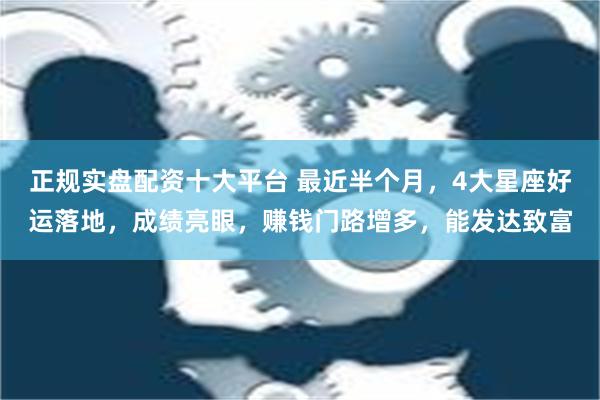 正规实盘配资十大平台 最近半个月，4大星座好运落地，成绩亮眼，赚钱门路增多，能发达致富